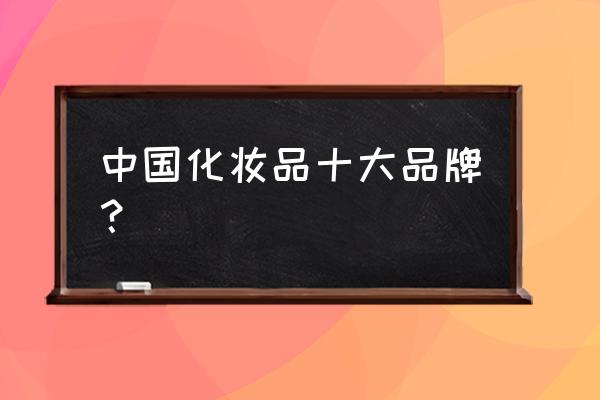 中国化妆品十大品牌？